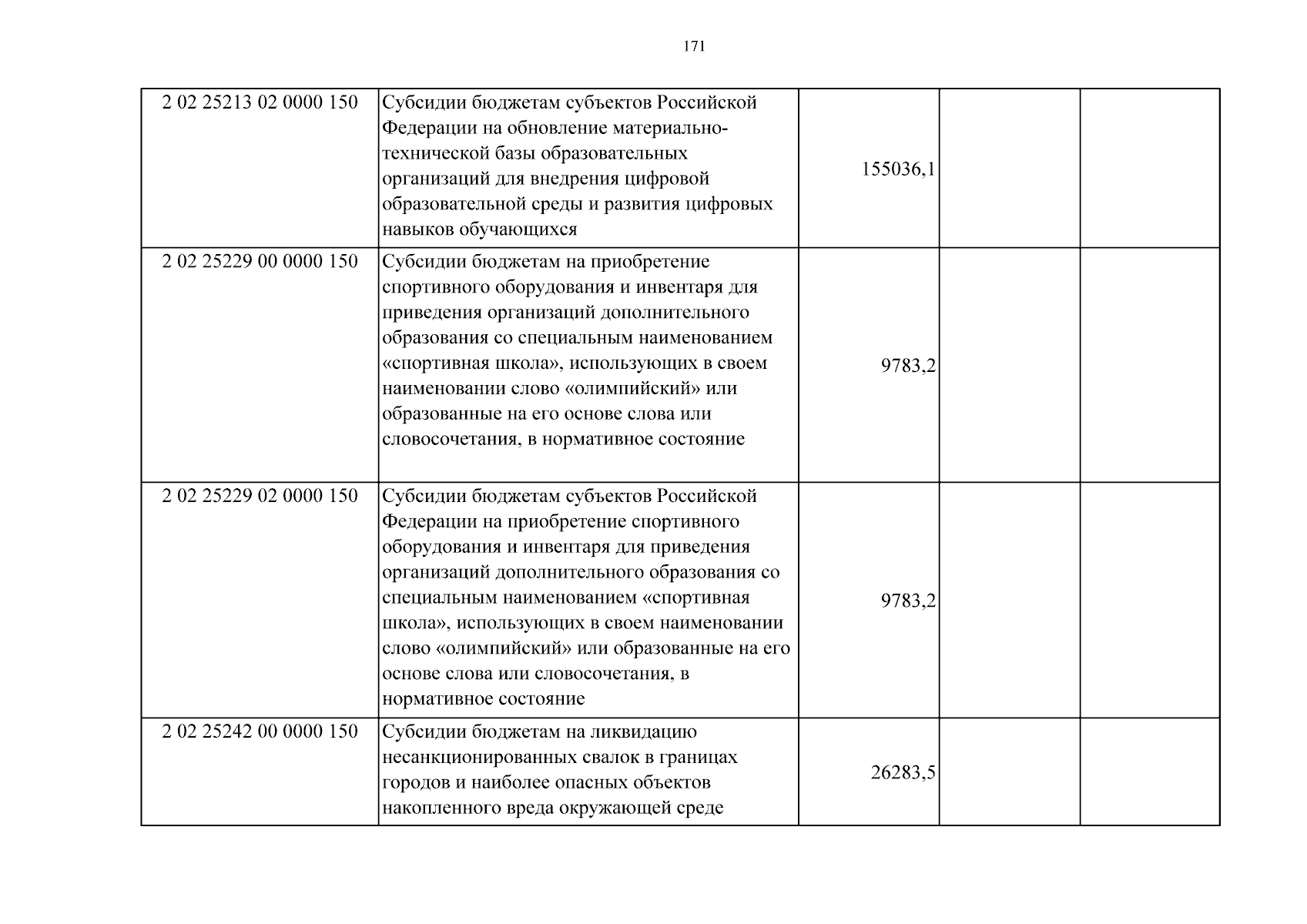 171

| | | | | |
|---|---|---|---|---|
| 2 02 25213 02 0000 150 | Субсидии бюджетам субъектов Российской Федерации на обновление материально-технической базы образовательных организаций для внедрения цифровой образовательной среды и развития цифровых навыков обучающихся | 155036,1 | | |
| 2 02 25229 00 0000 150 | Субсидии бюджетам на приобретение спортивного оборудования и инвентаря для приведения организаций дополнительного образования со специальным наименованием «спортивная школа», использующих в своем наименовании слово «олимпийский» или образованные на его основе слова или словосочетания, в нормативное состояние | 9783,2 | | |
| 2 02 25229 02 0000 150 | Субсидии бюджетам субъектов Российской Федерации на приобретение спортивного оборудования и инвентаря для приведения организаций дополнительного образования со специальным наименованием «спортивная школа», использующих в своем наименовании слово «олимпийский» или образованные на его основе слова или словосочетания, в нормативное состояние | 9783,2 | | |
| 2 02 25242 00 0000 150 | Субсидии бюджетам на ликвидацию несанкционированных свалок в границах городов и наиболее опасных объектов накопленного вреда окружающей среде | 26283,5 | | |